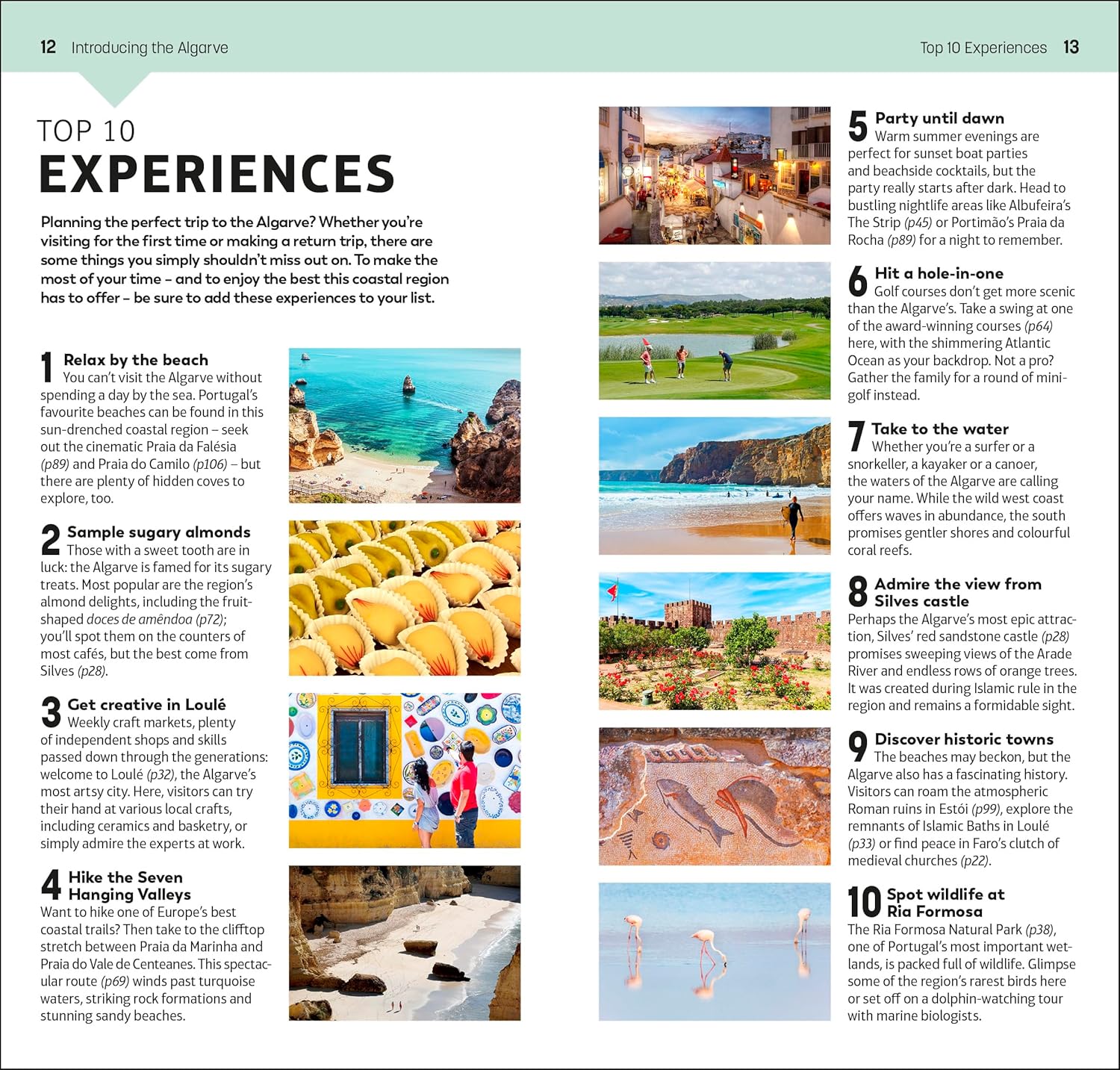 12 Introducing the Algarve

Top 10 Experiences 13

TOP 10
EXPERIENCES

Planning the perfect trip to the Algarve? Whether you're visiting for the first time or making a return trip, there are some things you simply shouldn't miss out on. To make the most of your time – and to enjoy the best this coastal region has to offer – be sure to add these experiences to your list.

1 Relax by the beach
You can't visit the Algarve without spending a day by the sea. Portugal's favourite beaches can be found in this sun-drenched coastal region – seek out the cinematic Praia da Falésia (p89) and Praia do Camilo (p106) – but there are plenty of hidden coves to explore, too.

2 Sample sugary almonds
Those with a sweet tooth are in luck: the Algarve is famed for its sugary treats. Most popular are the region's almond delights, including the fruit-shaped doces de amêndoa (p72); you'll spot them on the counters of most cafés, but the best come from Silves (p28).

3 Get creative in Loulé
Weekly craft markets, plenty of independent shops and skills passed down through the generations: welcome to Loulé (p32), the Algarve's most artsy city. Here, visitors can try their hand at various local crafts, including ceramics and basketry, or simply admire the experts at work.

4 Hike the Seven Hanging Valleys
Want to hike one of Europe's best coastal trails? Then take to the clifftop stretch between Praia da Marinha and Praia do Vale de Centeanes. This spectacular route (p69) winds past turquoise waters, striking rock formations and stunning sandy beaches.

5 Party until dawn
Warm summer evenings are perfect for sunset boat parties and beachside cocktails, but the party really starts after dark. Head to bustling nightlife areas like Albufeira's The Strip (p45) or Portimão's Praia da Rocha (p89) for a night to remember.

6 Hit a hole-in-one
Golf courses don't get more scenic than the Algarve's. Take a swing at one of the award-winning courses (p64) here, with the shimmering Atlantic Ocean as your backdrop. Not a pro? Gather the family for a round of mini-golf instead.

7 Take to the water
Whether you're a surfer or a snorkeller, a kayaker or a canoer, the waters of the Algarve are calling your name. While the wild west coast offers waves in abundance, the south promises gentler shores and colourful coral reefs.

8 Admire the view from Silves castle
Perhaps the Algarve's most epic attraction, Silves' red sandstone castle (p28) promises sweeping views of the Arade River and endless rows of orange trees. It was created during Islamic rule in the region and remains a formidable sight.

9 Discover historic towns
The beaches may beckon, but the Algarve also has a fascinating history. Visitors can roam the atmospheric Roman ruins in Estói (p99), explore the remnants of Islamic Baths in Loulé (p33) or find peace in Faro's clutch of medieval churches (p22).

10 Spot wildlife at Ria Formosa
The Ria Formosa Natural Park (p38), one of Portugal's most important wetlands, is packed full of wildlife. Glimpse some of the region's rarest birds here or set off on a dolphin-watching tour with marine biologists.